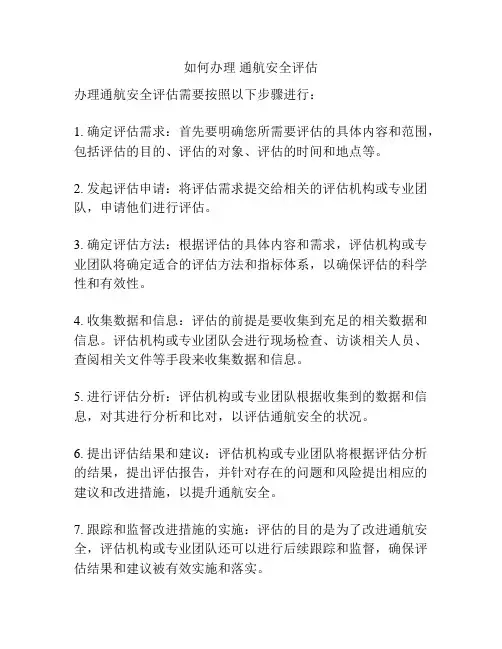 如何办理 通航安全评估

办理通航安全评估需要按照以下步骤进行：

1. 确定评估需求：首先要明确您所需要评估的具体内容和范围，包括评估的目的、评估的对象、评估的时间和地点等。

2. 发起评估申请：将评估需求提交给相关的评估机构或专业团队，申请他们进行评估。

3. 确定评估方法：根据评估的具体内容和需求，评估机构或专业团队将确定适合的评估方法和指标体系，以确保评估的科学性和有效性。

4. 收集数据和信息：评估的前提是要收集到充足的相关数据和信息。评估机构或专业团队会进行现场检查、访谈相关人员、查阅相关文件等手段来收集数据和信息。

5. 进行评估分析：评估机构或专业团队根据收集到的数据和信息，对其进行分析和比对，以评估通航安全的状况。

6. 提出评估结果和建议：评估机构或专业团队将根据评估分析的结果，提出评估报告，并针对存在的问题和风险提出相应的建议和改进措施，以提升通航安全。

7. 跟踪和监督改进措施的实施：评估的目的是为了改进通航安全，评估机构或专业团队还可以进行后续跟踪和监督，确保评估结果和建议被有效实施和落实。